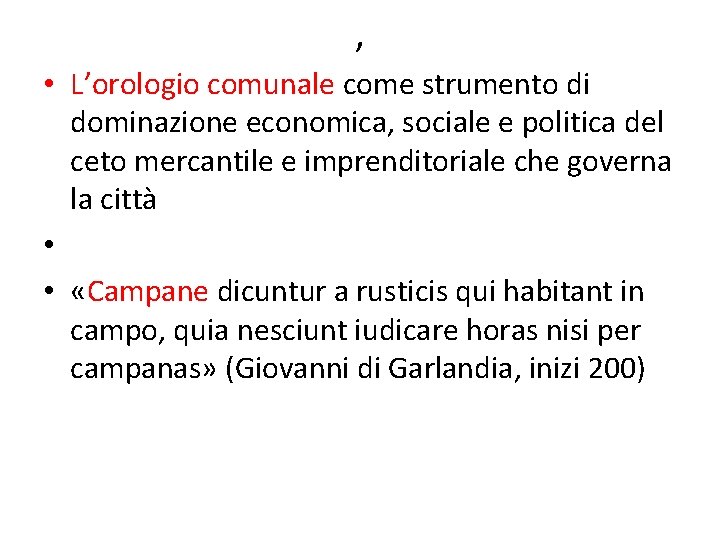 ,

• L'orologio comunale come strumento di dominazione economica, sociale e politica del ceto mercantile e imprenditoriale che governa la città

•

• «Campane dicuntur a rusticis qui habitant in campo, quia nesciunt iudicare horas nisi per campanas» (Giovanni di Garlandia, inizi 200)